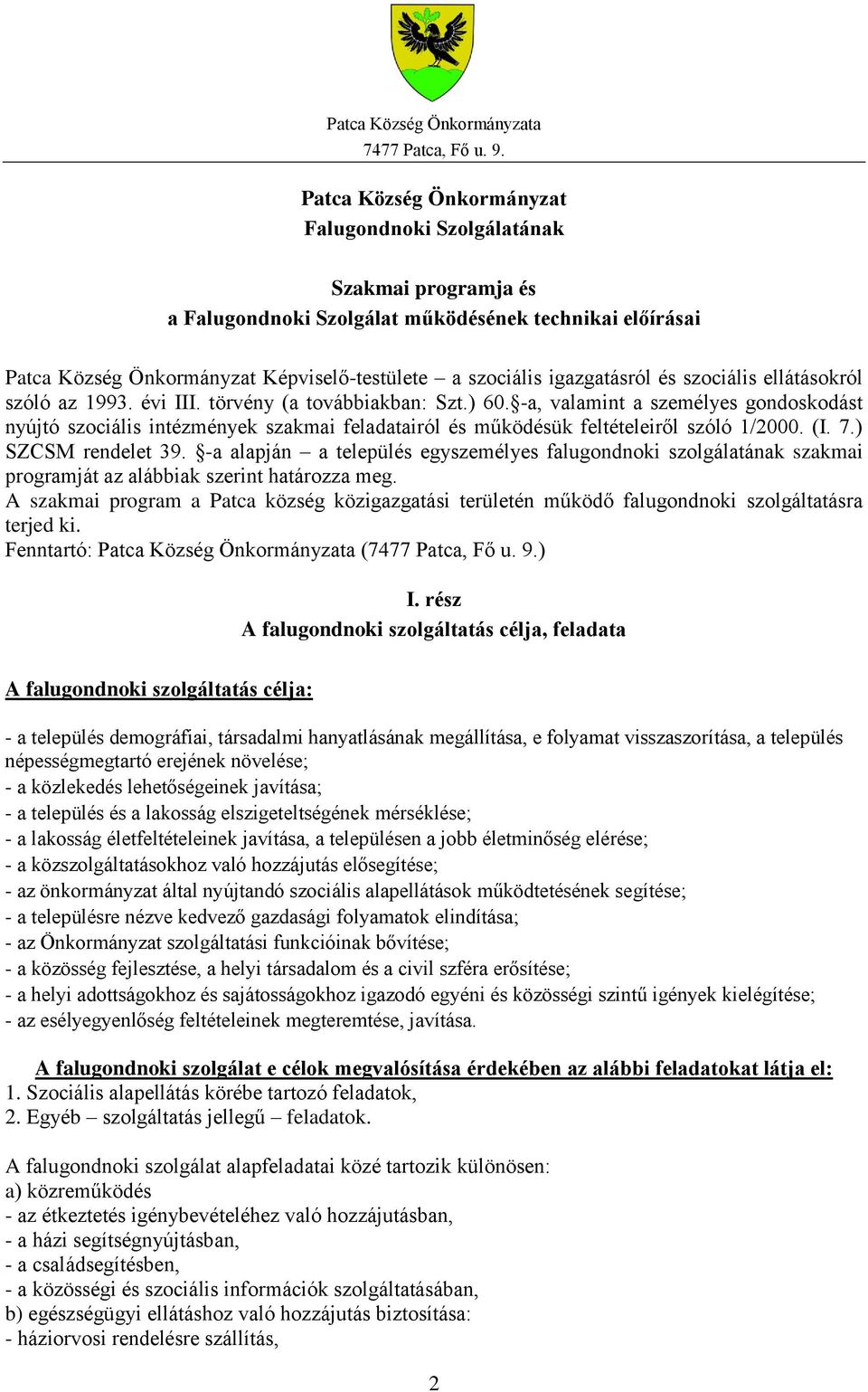 Patca Község Önkormányzata
7477 Patca, Fő u. 9.

Patca Község Önkormányzat
Falugondnoki Szolgálatának

Szakmai programja és
a Falugondnoki Szolgálat működésének technikai előírásai

Patca Község Önkormányzat Képviselő-testülete – a szociális igazgatásról és szociális ellátásokról szóló az 1993. évi III. törvény (a továbbiakban: Szt.) 60.§-a, valamint a személyes gondoskodást nyújtó szociális intézmények szakmai feladatairól és működésük feltételeiről szóló 1/2000. (I. 7.) SZCSM rendelet 39. §-a alapján – a település egyszemélyes falugondnoki szolgálatának szakmai programját az alábbiak szerint határozza meg.
A szakmai program a Patca község közigazgatási területén működő falugondnoki szolgáltatásra terjed ki.
Fenntartó: Patca Község Önkormányzata (7477 Patca, Fő u. 9.)

I. rész
A falugondnoki szolgáltatás célja, feladata

A falugondnoki szolgáltatás célja:

- a település demográfiai, társadalmi hanyatlásának megállítása, e folyamat visszaszorítása, a település népességmegtartó erejének növelése;
- a közlekedés lehetőségeinek javítása;
- a település és a lakosság elszigeteltségének mérséklése;
- a lakosság életfeltételeinek javítása, a településen a jobb életminőség elérése;
- a közszolgáltatásokhoz való hozzájutás elősegítése;
- az önkormányzat által nyújtandó szociális alapellátások működtetésének segítése;
- a településre nézve kedvező gazdasági folyamatok elindítása;
- az Önkormányzat szolgáltatási funkcióinak bővítése;
- a közösség fejlesztése, a helyi társadalom és a civil szféra erősítése;
- a helyi adottságokhoz és sajátosságokhoz igazodó egyéni és közösségi szintű igények kielégítése;
- az esélyegyenlőség feltételeinek megteremtése, javítása.

A falugondnoki szolgálat e célok megvalósítása érdekében az alábbi feladatokat látja el:
1. Szociális alapellátás körébe tartozó feladatok,
2. Egyéb – szolgáltatás jellegű – feladatok.

A falugondnoki szolgálat alapfeladatai közé tartozik különösen:
a) közreműködés
- az étkeztetés igénybevételéhez való hozzájutásban,
- a házi segítségnyújtásban,
- a családsegítésben,
- a közösségi és szociális információk szolgáltatásában,
b) egészségügyi ellátáshoz való hozzájutás biztosítása:
- háziorvosi rendelésre szállítás,

2